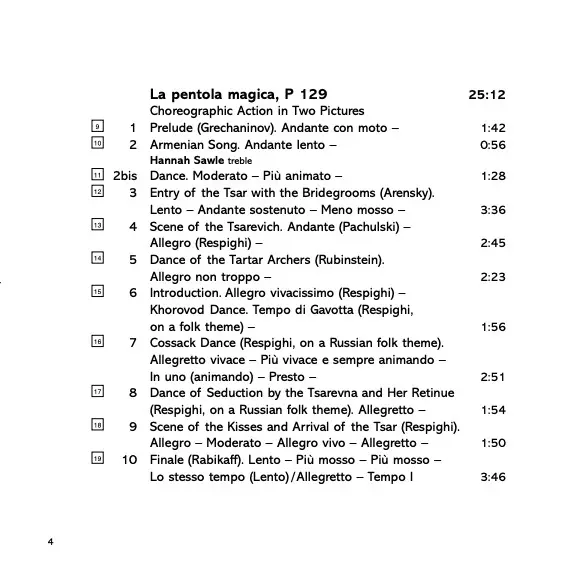 La pentola magica, P 129 25:12
Choreographic Action in Two Pictures

9 1 Prelude (Grechaninov). Andante con moto – 1:42

10 2 Armenian Song. Andante lento – 0:56
Hannah Sawle treble

11 2bis Dance. Moderato – Più animato – 1:28

12 3 Entry of the Tsar with the Bridegrooms (Arensky). Lento – Andante sostenuto – Meno mosso – 3:36

13 4 Scene of the Tsarevich. Andante (Pachulski) – Allegro (Respighi) – 2:45

14 5 Dance of the Tartar Archers (Rubinstein). Allegro non troppo – 2:23

15 6 Introduction. Allegro vivacissimo (Respighi) – Khorovod Dance. Tempo di Gavotta (Respighi, on a folk theme) – 1:56

16 7 Cossack Dance (Respighi, on a Russian folk theme). Allegretto vivace – Più vivace e sempre animando – In uno (animando) – Presto – 2:51

17 8 Dance of Seduction by the Tsarevna and Her Retinue (Respighi, on a Russian folk theme). Allegretto – 1:54

18 9 Scene of the Kisses and Arrival of the Tsar (Respighi). Allegro – Moderato – Allegro vivo – Allegretto – 1:50

19 10 Finale (Rabikaff). Lento – Più mosso – Più mosso – Lo stesso tempo (Lento)/Allegretto – Tempo I 3:46

4